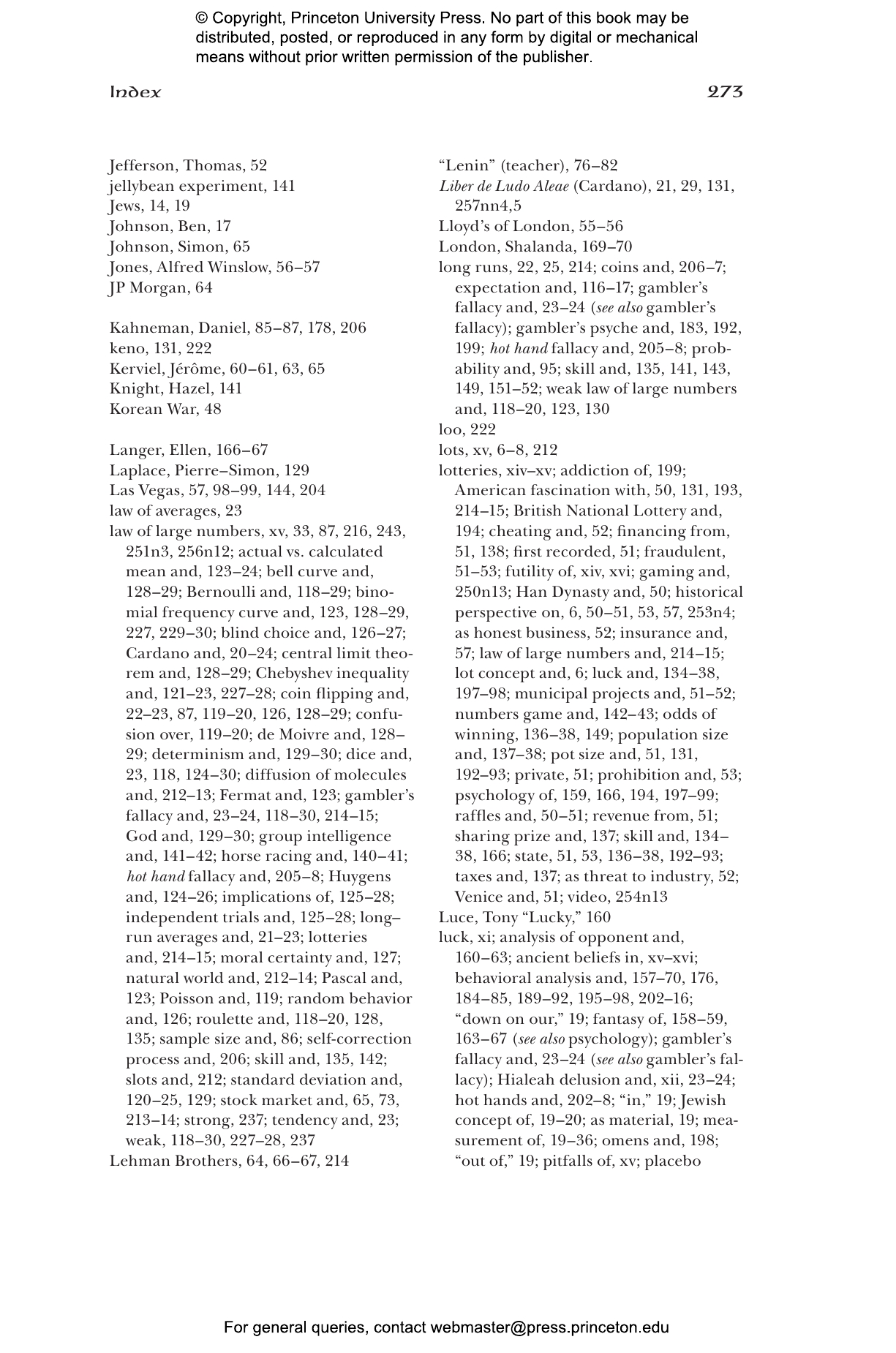 © Copyright, Princeton University Press. No part of this book may be distributed, posted, or reproduced in any form by digital or mechanical means without prior written permission of the publisher.

Index 273

Jefferson, Thomas, 52
jellybean experiment, 141
Jews, 14, 19
Johnson, Ben, 17
Johnson, Simon, 65
Jones, Alfred Winslow, 56–57
JP Morgan, 64

Kahneman, Daniel, 85–87, 178, 206
keno, 131, 222
Kerviel, Jérôme, 60–61, 63, 65
Knight, Hazel, 141
Korean War, 48

Langer, Ellen, 166–67
Laplace, Pierre–Simon, 129
Las Vegas, 57, 98–99, 144, 204
law of averages, 23
law of large numbers, xv, 33, 87, 216, 243, 251n3, 256n12; actual vs. calculated mean and, 123–24; bell curve and, 128–29; Bernoulli and, 118–29; binomial frequency curve and, 123, 128–29, 227, 229–30; blind choice and, 126–27; Cardano and, 20–24; central limit theorem and, 128–29; Chebyshev inequality and, 121–23, 227–28; coin flipping and, 22–23, 87, 119–20, 126, 128–29; confusion over, 119–20; de Moivre and, 128–29; determinism and, 129–30; dice and, 23, 118, 124–30; diffusion of molecules and, 212–13; Fermat and, 123; gambler's fallacy and, 23–24, 118–30, 214–15; God and, 129–30; group intelligence and, 141–42; horse racing and, 140–41; hot hand fallacy and, 205–8; Huygens and, 124–26; implications of, 125–28; independent trials and, 125–28; long–run averages and, 21–23; lotteries and, 214–15; moral certainty and, 127; natural world and, 212–14; Pascal and, 123; Poisson and, 119; random behavior and, 126; roulette and, 118–20, 128, 135; sample size and, 86; self-correction process and, 206; skill and, 135, 142; slots and, 212; standard deviation and, 120–25, 129; stock market and, 65, 73, 213–14; strong, 237; tendency and, 23; weak, 118–30, 227–28, 237
Lehman Brothers, 64, 66–67, 214

"Lenin" (teacher), 76–82
Liber de Ludo Aleae (Cardano), 21, 29, 131, 257nn4,5
Lloyd's of London, 55–56
London, Shalanda, 169–70
long runs, 22, 25, 214; coins and, 206–7; expectation and, 116–17; gambler's fallacy and, 23–24 (see also gambler's fallacy); gambler's psyche and, 183, 192, 199; hot hand fallacy and, 205–8; probability and, 95; skill and, 135, 141, 143, 149, 151–52; weak law of large numbers and, 118–20, 123, 130
loo, 222
lots, xv, 6–8, 212
lotteries, xiv–xv; addiction of, 199; American fascination with, 50, 131, 193, 214–15; British National Lottery and, 194; cheating and, 52; financing from, 51, 138; first recorded, 51; fraudulent, 51–53; futility of, xiv, xvi; gaming and, 250n13; Han Dynasty and, 50; historical perspective on, 6, 50–51, 53, 57, 253n4; as honest business, 52; insurance and, 57; law of large numbers and, 214–15; lot concept and, 6; luck and, 134–38, 197–98; municipal projects and, 51–52; numbers game and, 142–43; odds of winning, 136–38, 149; population size and, 137–38; pot size and, 51, 131, 192–93; private, 51; prohibition and, 53; psychology of, 159, 166, 194, 197–99; raffles and, 50–51; revenue from, 51; sharing prize and, 137; skill and, 134–38, 166; state, 51, 53, 136–38, 192–93; taxes and, 137; as threat to industry, 52; Venice and, 51; video, 254n13
Luce, Tony "Lucky," 160
luck, xi; analysis of opponent and, 160–63; ancient beliefs in, xv–xvi; behavioral analysis and, 157–70, 176, 184–85, 189–92, 195–98, 202–16; "down on our," 19; fantasy of, 158–59, 163–67 (see also psychology); gambler's fallacy and, 23–24 (see also gambler's fallacy); Hialeah delusion and, xii, 23–24; hot hands and, 202–8; "in," 19; Jewish concept of, 19–20; as material, 19; measurement of, 19–36; omens and, 198; "out of," 19; pitfalls of, xv; placebo

For general queries, contact webmaster@press.princeton.edu